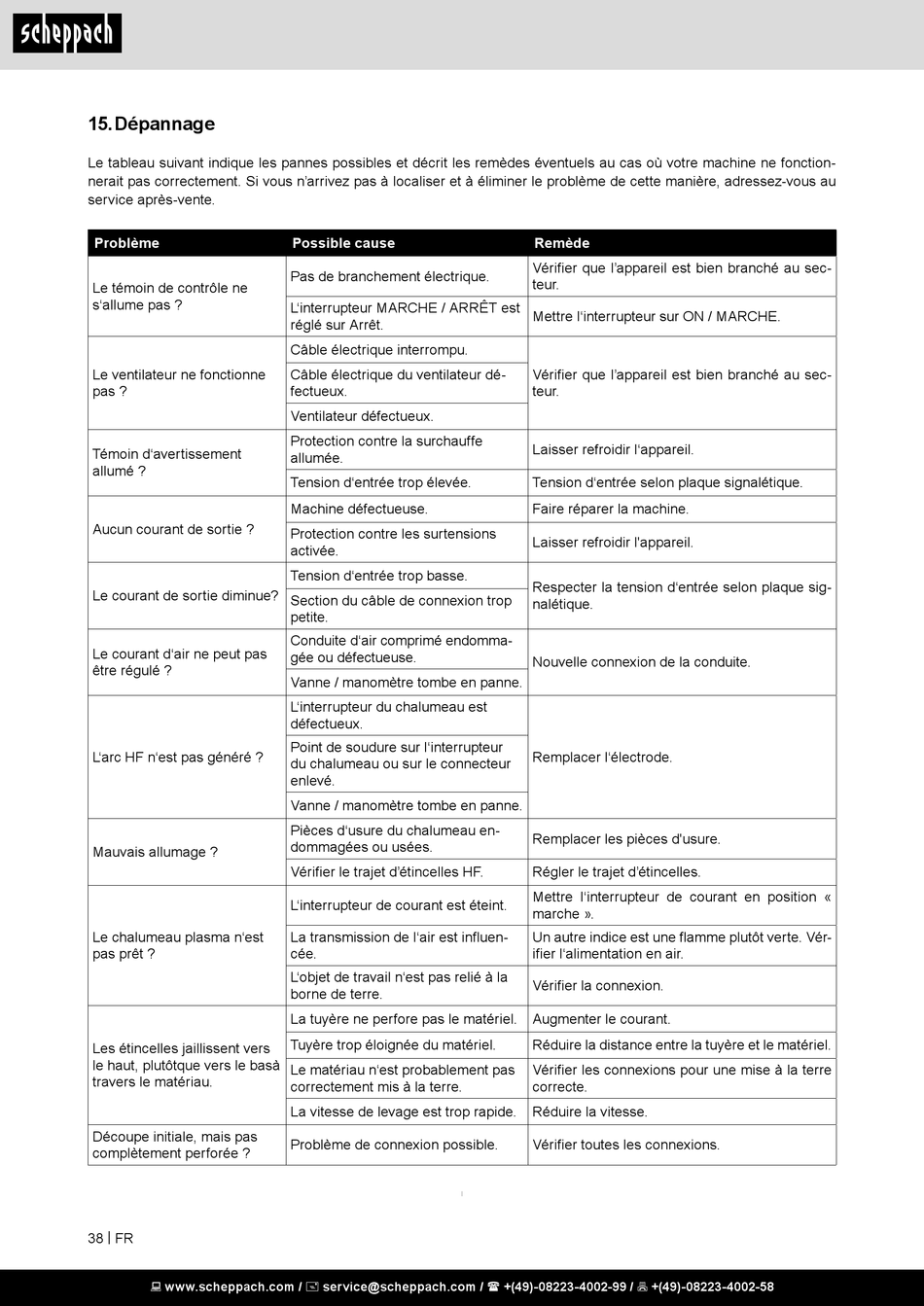 scheppach

15. Dépannage

Le tableau suivant indique les pannes possibles et décrit les remèdes éventuels au cas où votre machine ne fonctionnerait pas correctement. Si vous n'arrivez pas à localiser et à éliminer le problème de cette manière, adressez-vous au service après-vente.

| Problème | Possible cause | Remède |
|---|---|---|
| Le témoin de contrôle ne s'allume pas ? | Pas de branchement électrique. | Vérifier que l'appareil est bien branché au secteur. |
| | L'interrupteur MARCHE / ARRÊT est réglé sur Arrêt. | Mettre l'interrupteur sur ON / MARCHE. |
| Le ventilateur ne fonctionne pas ? | Câble électrique interrompu. | Vérifier que l'appareil est bien branché au secteur. |
| | Câble électrique du ventilateur défectueux. | |
| | Ventilateur défectueux. | |
| Témoin d'avertissement allumé ? | Protection contre la surchauffe allumée. | Laisser refroidir l'appareil. |
| | Tension d'entrée trop élevée. | Tension d'entrée selon plaque signalétique. |
| Aucun courant de sortie ? | Machine défectueuse. | Faire réparer la machine. |
| | Protection contre les surtensions activée. | Laisser refroidir l'appareil. |
| Le courant de sortie diminue? | Tension d'entrée trop basse. | Respecter la tension d'entrée selon plaque signalétique. |
| | Section du câble de connexion trop petite. | |
| Le courant d'air ne peut pas être régulé ? | Conduite d'air comprimé endommagée ou défectueuse. | Nouvelle connexion de la conduite. |
| | Vanne / manomètre tombe en panne. | |
| L'arc HF n'est pas généré ? | L'interrupteur du chalumeau est défectueux. | Remplacer l'électrode. |
| | Point de soudure sur l'interrupteur du chalumeau ou sur le connecteur enlevé. | |
| | Vanne / manomètre tombe en panne. | |
| Mauvais allumage ? | Pièces d'usure du chalumeau endommagées ou usées. | Remplacer les pièces d'usure. |
| | Vérifier le trajet d'étincelles HF. | Régler le trajet d'étincelles. |
| Le chalumeau plasma n'est pas prêt ? | L'interrupteur de courant est éteint. | Mettre l'interrupteur de courant en position « marche ». |
| | La transmission de l'air est influencée. | Un autre indice est une flamme plutôt verte. Vérifier l'alimentation en air. |
| | L'objet de travail n'est pas relié à la borne de terre. | Vérifier la connexion. |
| Les étincelles jaillissent vers le haut, plutôtque vers le basà travers le matériau. | La tuyère ne perfore pas le matériel. | Augmenter le courant. |
| | Tuyère trop éloignée du matériel. | Réduire la distance entre la tuyère et le matériel. |
| | Le matériau n'est probablement pas correctement mis à la terre. | Vérifier les connexions pour une mise à la terre correcte. |
| | La vitesse de levage est trop rapide. | Réduire la vitesse. |
| Découpe initiale, mais pas complètement perforée ? | Problème de connexion possible. | Vérifier toutes les connexions. |

38 | FR

www.scheppach.com / service@scheppach.com / +(49)-08223-4002-99 / +(49)-08223-4002-58